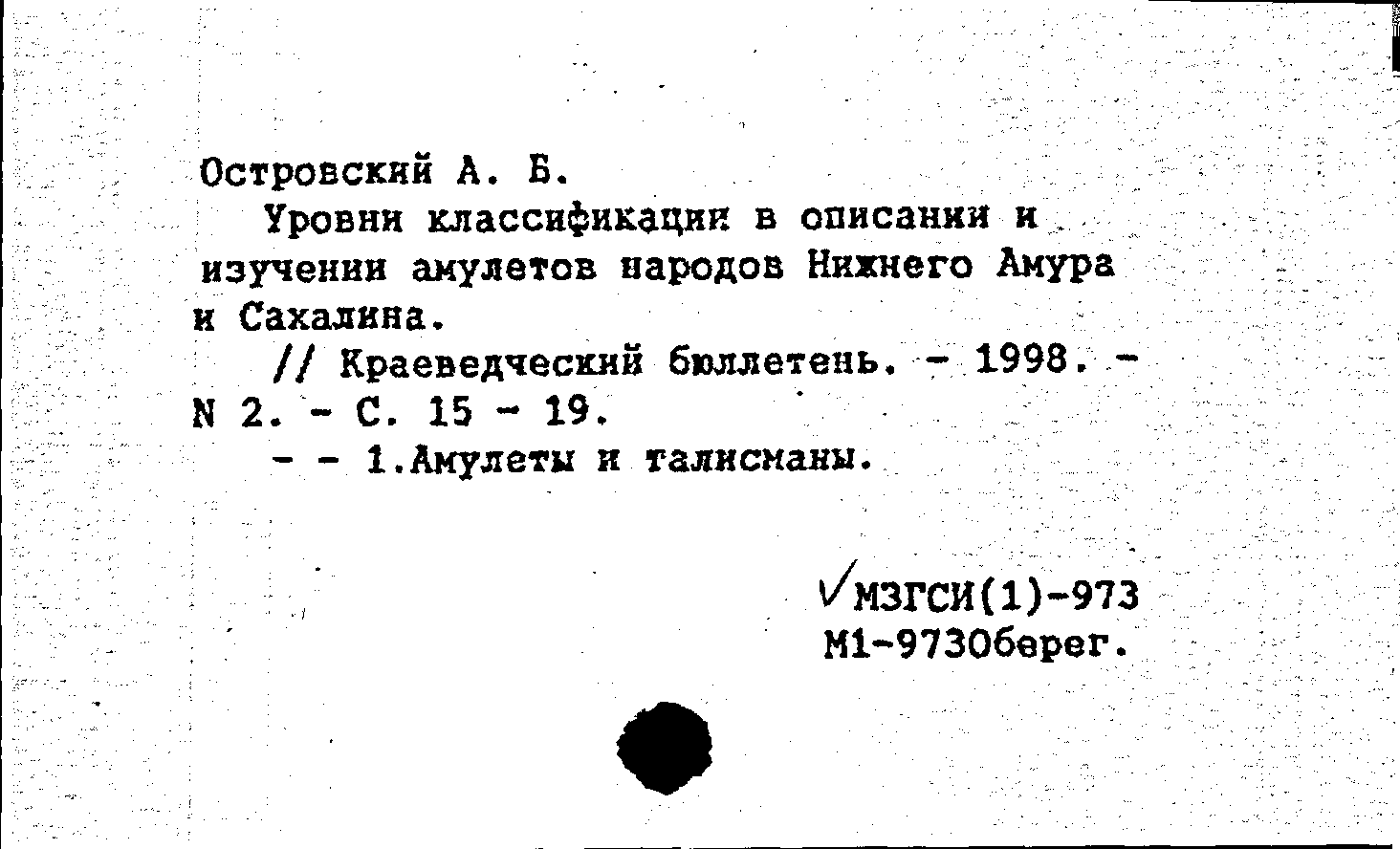 Островский А. Б.

Уровни классификации в описании и изучении амулетов народов Нижнего Амура и Сахалина.

// Краеведческий бюллетень. - 1998. - N 2. - С. 15 - 19.

- - 1.Амулеты и талисманы.

✓МЗГСИ(1)-973
М1-973Оберег.